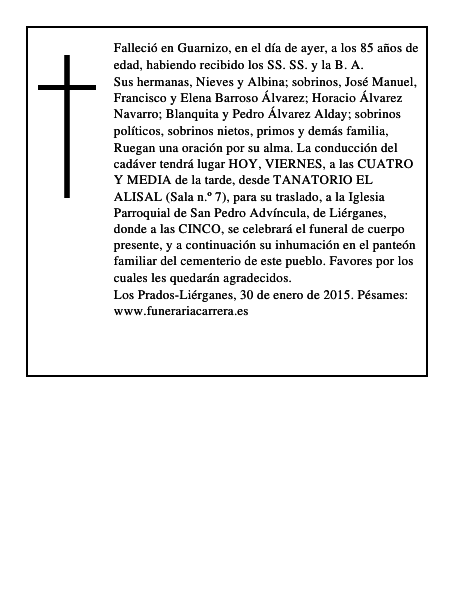 Falleció en Guarnizo, en el día de ayer, a los 85 años de edad, habiendo recibido los SS. SS. y la B. A.
Sus hermanas, Nieves y Albina; sobrinos, José Manuel, Francisco y Elena Barroso Álvarez; Horacio Álvarez Navarro; Blanquita y Pedro Álvarez Alday; sobrinos políticos, sobrinos nietos, primos y demás familia, Ruegan una oración por su alma. La conducción del cadáver tendrá lugar HOY, VIERNES, a las CUATRO Y MEDIA de la tarde, desde TANATORIO EL ALISAL (Sala n.º 7), para su traslado, a la Iglesia Parroquial de San Pedro Advíncula, de Liérganes, donde a las CINCO, se celebrará el funeral de cuerpo presente, y a continuación su inhumación en el panteón familiar del cementerio de este pueblo. Favores por los cuales les quedarán agradecidos.
Los Prados-Liérganes, 30 de enero de 2015. Pésames: www.funerariacarrera.es